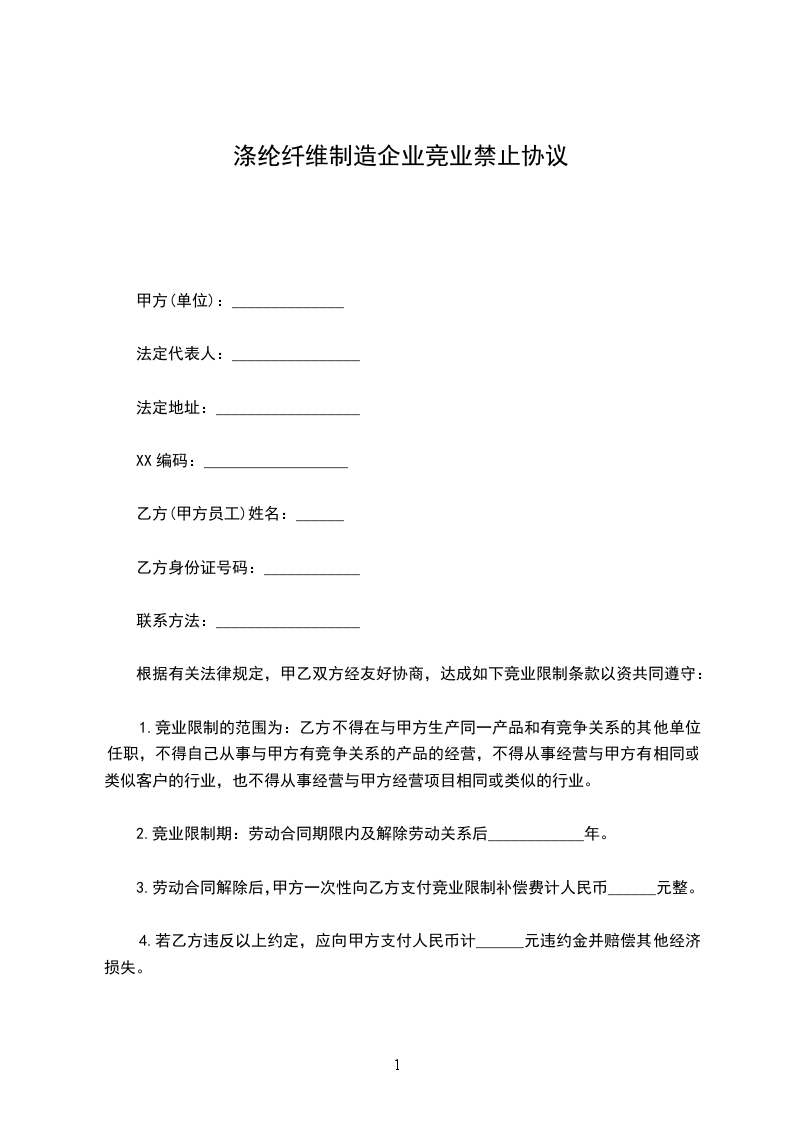 涤纶纤维制造企业竞业禁止协议

甲方(单位)：______________

法定代表人：________________

法定地址：__________________

XX编码：__________________

乙方(甲方员工)姓名：______

乙方身份证号码：____________

联系方法：__________________

根据有关法律规定，甲乙双方经友好协商，达成如下竞业限制条款以资共同遵守：

1.竞业限制的范围为：乙方不得在与甲方生产同一产品和有竞争关系的其他单位任职，不得自己从事与甲方有竞争关系的产品的经营，不得从事经营与甲方有相同或类似客户的行业，也不得从事经营与甲方经营项目相同或类似的行业。

2.竞业限制期：劳动合同期限内及解除劳动关系后____________年。

3.劳动合同解除后，甲方一次性向乙方支付竞业限制补偿费计人民币______元整。

4.若乙方违反以上约定，应向甲方支付人民币计______元违约金并赔偿其他经济损失。

1